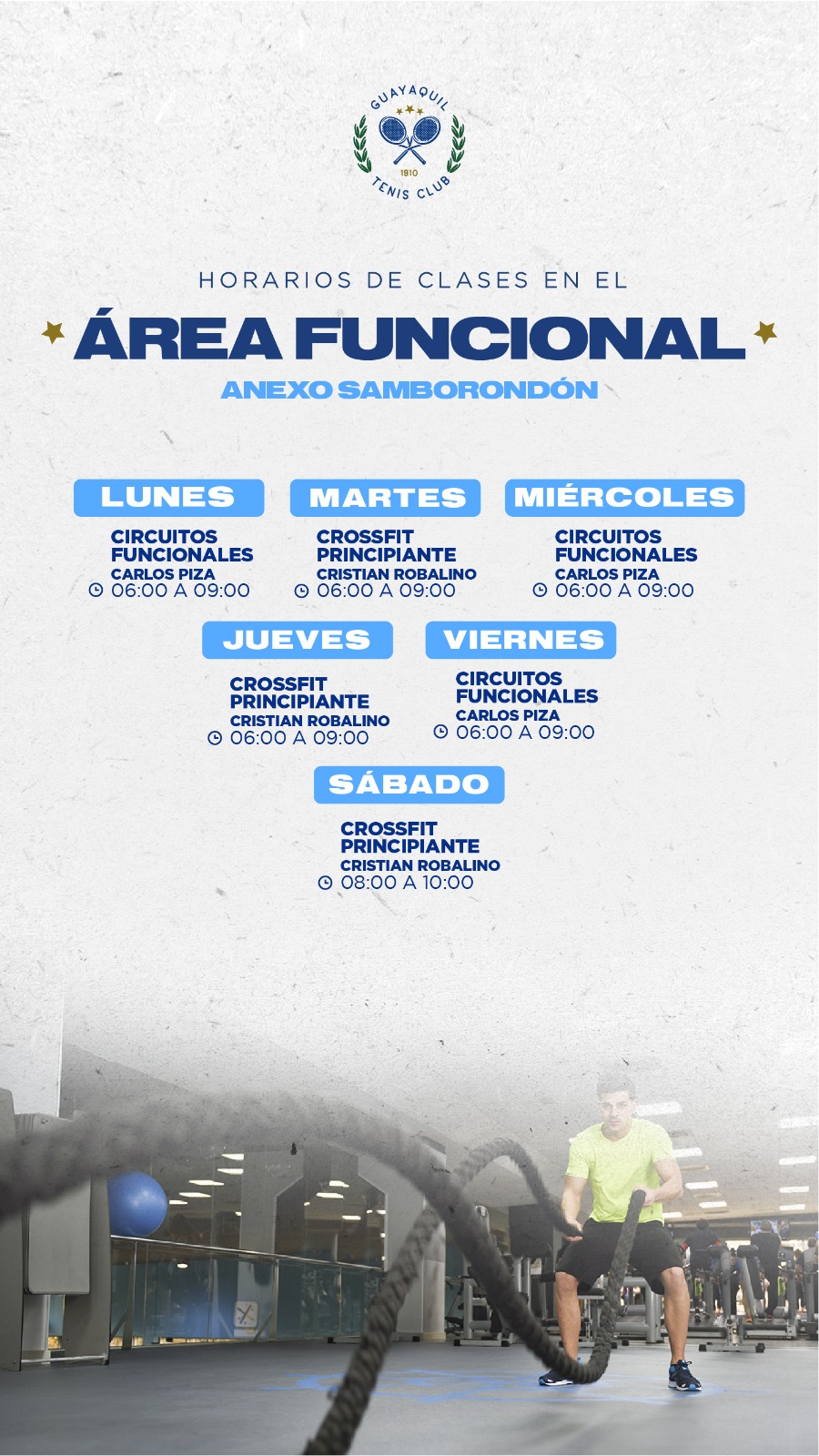 GUAYAQUIL
1910
TENIS CLUB

HORARIOS DE CLASES EN EL

ÁREA FUNCIONAL

ANEXO SAMBORONDÓN

LUNES

CIRCUITOS FUNCIONALES
CARLOS PIZA
06:00 A 09:00

MARTES

CROSSFIT PRINCIPIANTE
CRISTIAN ROBALINO
06:00 A 09:00

MIÉRCOLES

CIRCUITOS FUNCIONALES
CARLOS PIZA
06:00 A 09:00

JUEVES

CROSSFIT PRINCIPIANTE
CRISTIAN ROBALINO
06:00 A 09:00

VIERNES

CIRCUITOS FUNCIONALES
CARLOS PIZA
06:00 A 09:00

SÁBADO

CROSSFIT PRINCIPIANTE
CRISTIAN ROBALINO
08:00 A 10:00